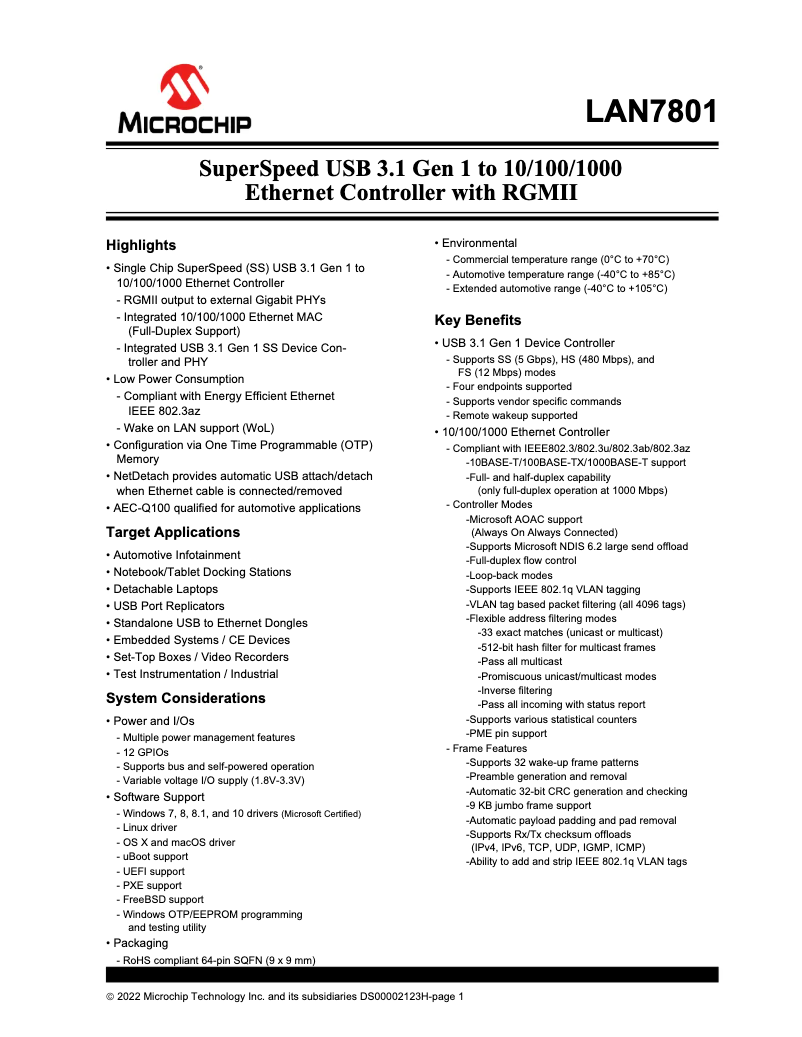 MICROCHIP

LAN7801

SuperSpeed USB 3.1 Gen 1 to 10/100/1000 Ethernet Controller with RGMII

Highlights

• Single Chip SuperSpeed (SS) USB 3.1 Gen 1 to 10/100/1000 Ethernet Controller
- RGMII output to external Gigabit PHYs
- Integrated 10/100/1000 Ethernet MAC (Full-Duplex Support)
- Integrated USB 3.1 Gen 1 SS Device Controller and PHY
• Low Power Consumption
- Compliant with Energy Efficient Ethernet IEEE 802.3az
- Wake on LAN support (WoL)
• Configuration via One Time Programmable (OTP) Memory
• NetDetach provides automatic USB attach/detach when Ethernet cable is connected/removed
• AEC-Q100 qualified for automotive applications

Target Applications

• Automotive Infotainment
• Notebook/Tablet Docking Stations
• Detachable Laptops
• USB Port Replicators
• Standalone USB to Ethernet Dongles
• Embedded Systems / CE Devices
• Set-Top Boxes / Video Recorders
• Test Instrumentation / Industrial

System Considerations

• Power and I/Os
- Multiple power management features
- 12 GPIOs
- Supports bus and self-powered operation
- Variable voltage I/O supply (1.8V-3.3V)
• Software Support
- Windows 7, 8, 8.1, and 10 drivers (Microsoft Certified)
- Linux driver
- OS X and macOS driver
- uBoot support
- UEFI support
- PXE support
- FreeBSD support
- Windows OTP/EEPROM programming and testing utility
• Packaging
- RoHS compliant 64-pin SQFN (9 x 9 mm)

• Environmental
- Commercial temperature range (0°C to +70°C)
- Automotive temperature range (-40°C to +85°C)
- Extended automotive range (-40°C to +105°C)

Key Benefits

• USB 3.1 Gen 1 Device Controller
- Supports SS (5 Gbps), HS (480 Mbps), and FS (12 Mbps) modes
- Four endpoints supported
- Supports vendor specific commands
- Remote wakeup supported
• 10/100/1000 Ethernet Controller
- Compliant with IEEE802.3/802.3u/802.3ab/802.3az
-10BASE-T/100BASE-TX/1000BASE-T support
-Full- and half-duplex capability (only full-duplex operation at 1000 Mbps)
- Controller Modes
-Microsoft AOAC support (Always On Always Connected)
-Supports Microsoft NDIS 6.2 large send offload
-Full-duplex flow control
-Loop-back modes
-Supports IEEE 802.1q VLAN tagging
-VLAN tag based packet filtering (all 4096 tags)
-Flexible address filtering modes
-33 exact matches (unicast or multicast)
-512-bit hash filter for multicast frames
-Pass all multicast
-Promiscuous unicast/multicast modes
-Inverse filtering
-Pass all incoming with status report
-Supports various statistical counters
-PME pin support
- Frame Features
-Supports 32 wake-up frame patterns
-Preamble generation and removal
-Automatic 32-bit CRC generation and checking
-9 KB jumbo frame support
-Automatic payload padding and pad removal
-Supports Rx/Tx checksum offloads (IPv4, IPv6, TCP, UDP, IGMP, ICMP)
-Ability to add and strip IEEE 802.1q VLAN tags

© 2022 Microchip Technology Inc. and its subsidiaries DS00002123H-page 1